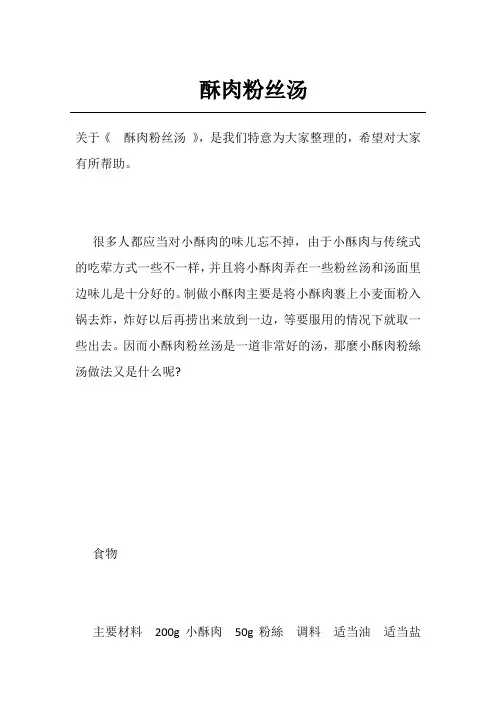 酥肉粉丝汤

关于《 酥肉粉丝汤 》，是我们特意为大家整理的，希望对大家有所帮助。

很多人都应当对小酥肉的味儿忘不掉，由于小酥肉与传统式的吃荤方式一些不一样，并且将小酥肉弄在一些粉丝汤和汤面里边味儿是十分好的。制做小酥肉主要是将小酥肉裹上小麦面粉入锅去炸，炸好以后再捞出来放到一边，等要服用的情况下就取一些出去。因而小酥肉粉丝汤是一道非常好的汤，那麼小酥肉粉絲汤做法又是什么呢?

食物

主要材料 200g 小酥肉 50g 粉絲 调料 适当油 适当盐